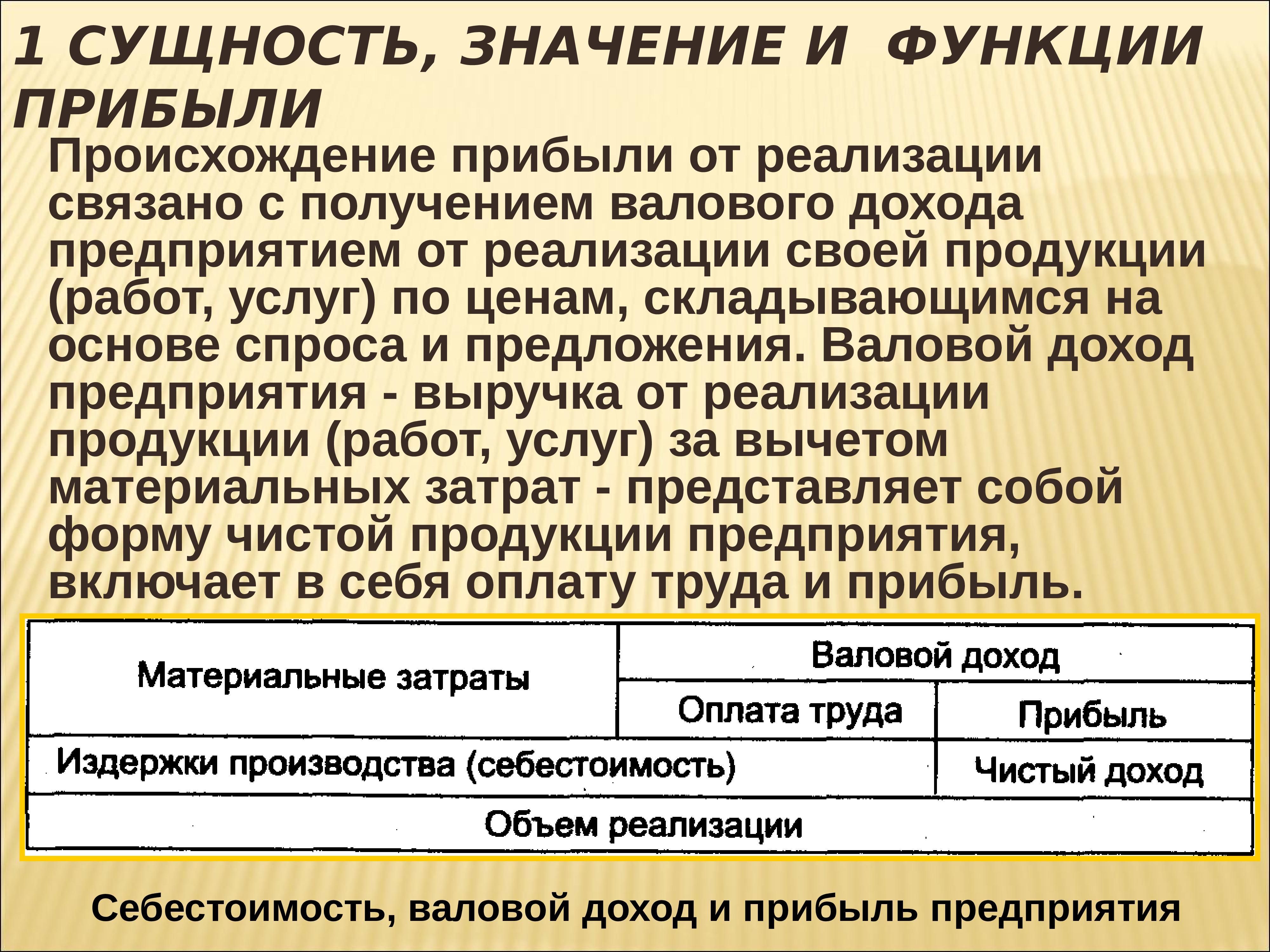 1 СУЩНОСТЬ, ЗНАЧЕНИЕ И ФУНКЦИИ ПРИБЫЛИ

Происхождение прибыли от реализации связано с получением валового дохода предприятием от реализации своей продукции (работ, услуг) по ценам, складывающимся на основе спроса и предложения. Валовой доход предприятия - выручка от реализации продукции (работ, услуг) за вычетом материальных затрат - представляет собой форму чистой продукции предприятия, включает в себя оплату труда и прибыль.

| Материальные затраты | Валовой доход | |
|---|---|---|
| | Оплата труда | Прибыль |
| Издержки производства (себестоимость) | | Чистый доход |
| Объем реализации | | |

Себестоимость, валовой доход и прибыль предприятия